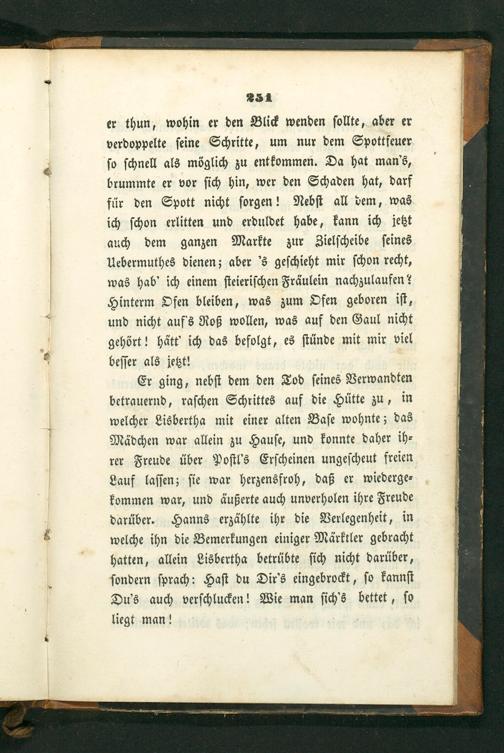 251

er thun, wohin er den Blick wenden sollte, aber er verdoppelte seine Schritte, um nur dem Spottfeuer so schnell als möglich zu entkommen. Da hat man's, brummte er vor sich hin, wer den Schaden hat, darf für den Spott nicht sorgen! Nebst all dem, was ich schon erlitten und erduldet habe, kann ich jetzt auch dem ganzen Markte zur Zielscheibe seines Uebermuthes dienen; aber 's geschieht mir schon recht, was hab' ich einem steierischen Fräulein nachzulaufen? Hinterm Ofen bleiben, was zum Ofen geboren ist, und nicht auf's Roß wollen, was auf den Gaul nicht gehört! hätt' ich das befolgt, es stünde mit mir viel besser als jetzt!

Er ging, nebst dem den Tod seines Verwandten betrauernd, raschen Schrittes auf die Hütte zu, in welcher Lisbertha mit einer alten Base wohnte; das Mädchen war allein zu Hause, und konnte daher ihrer Freude über Postl's Erscheinen ungescheut freien Lauf lassen; sie war herzensfroh, daß er wiedergekommen war, und äußerte auch unverholen ihre Freude darüber. Hanns erzählte ihr die Verlegenheit, in welche ihn die Bemerkungen einiger Märktler gebracht hatten, allein Lisbertha betrübte sich nicht darüber, sondern sprach: Hast du Dir's eingebrockt, so kannst Du's auch verschlucken! Wie man sich's bettet, so liegt man!